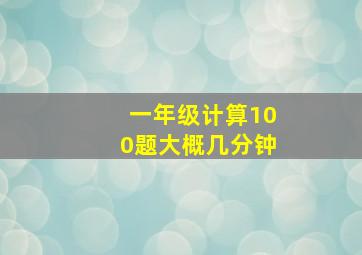 一年级计算100题大概几分钟